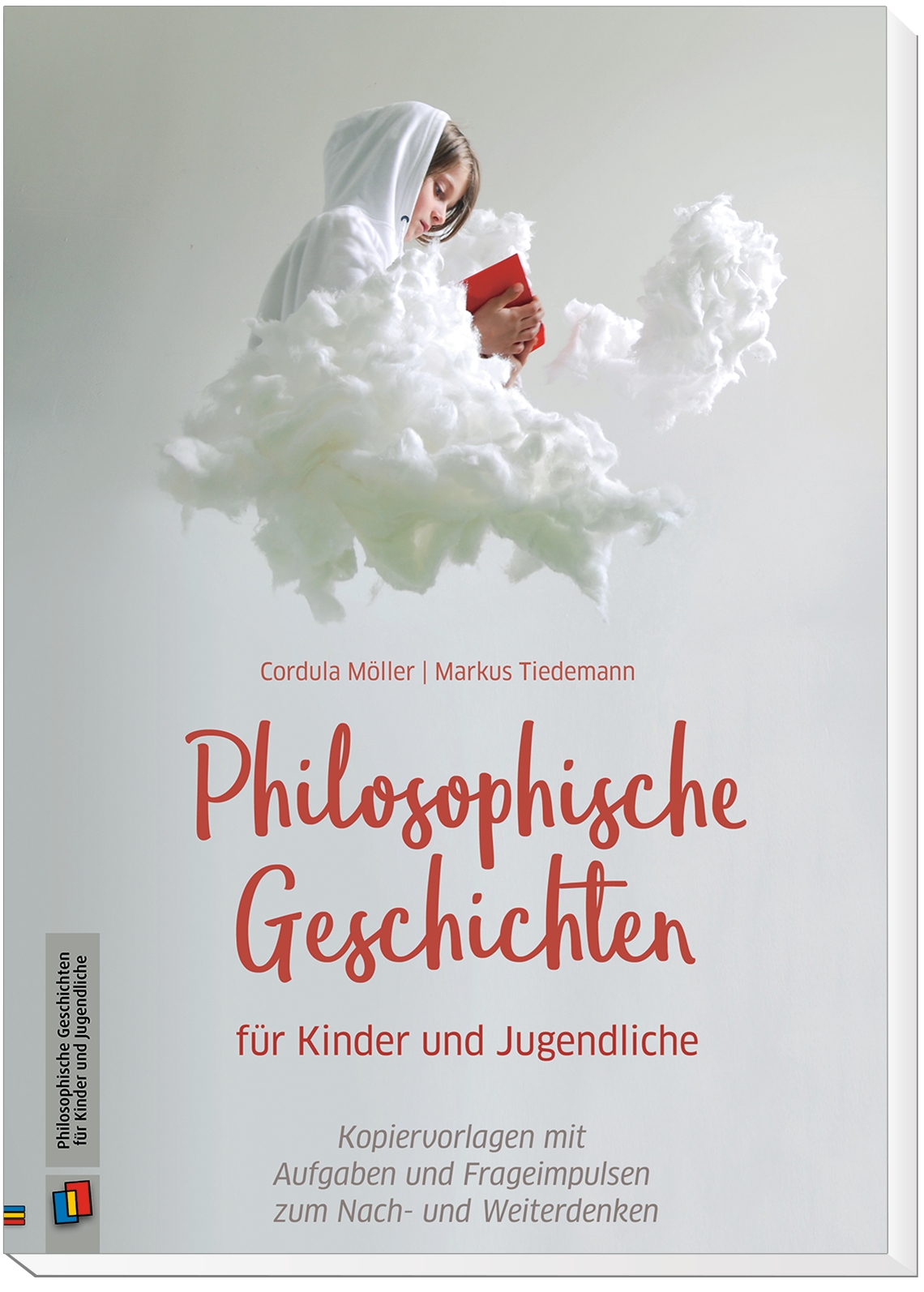 Cordula Möller | Markus Tiedemann

Philosophische Geschichten

für Kinder und Jugendliche

Kopiervorlagen mit Aufgaben und Frageimpulsen zum Nach- und Weiterdenken

Philosophische Geschichten für Kinder und Jugendliche